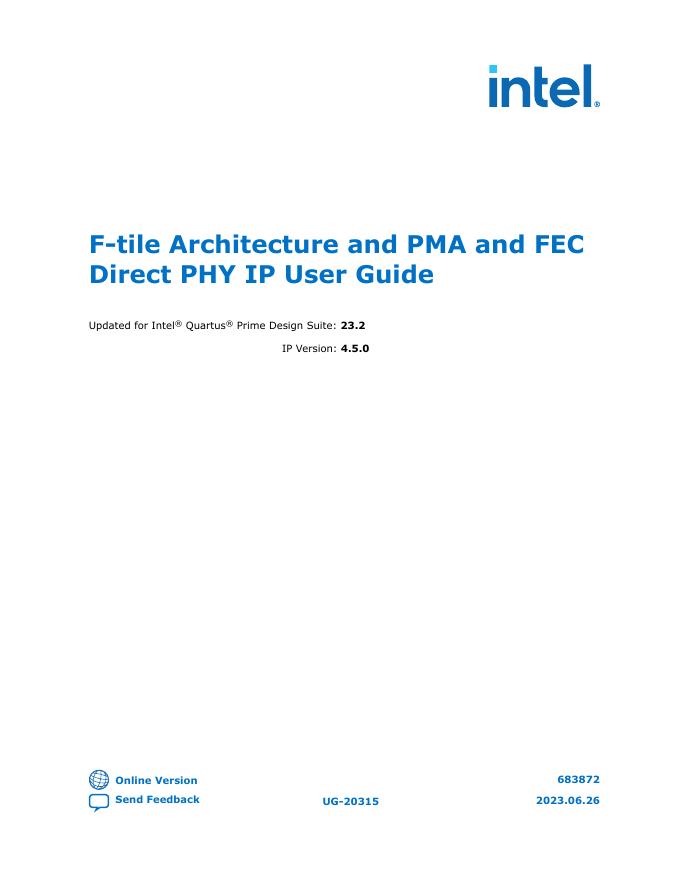 intel.

F-tile Architecture and PMA and FEC Direct PHY IP User Guide

Updated for Intel® Quartus® Prime Design Suite: 23.2

IP Version: 4.5.0

Online Version
Send Feedback

UG-20315

683872
2023.06.26